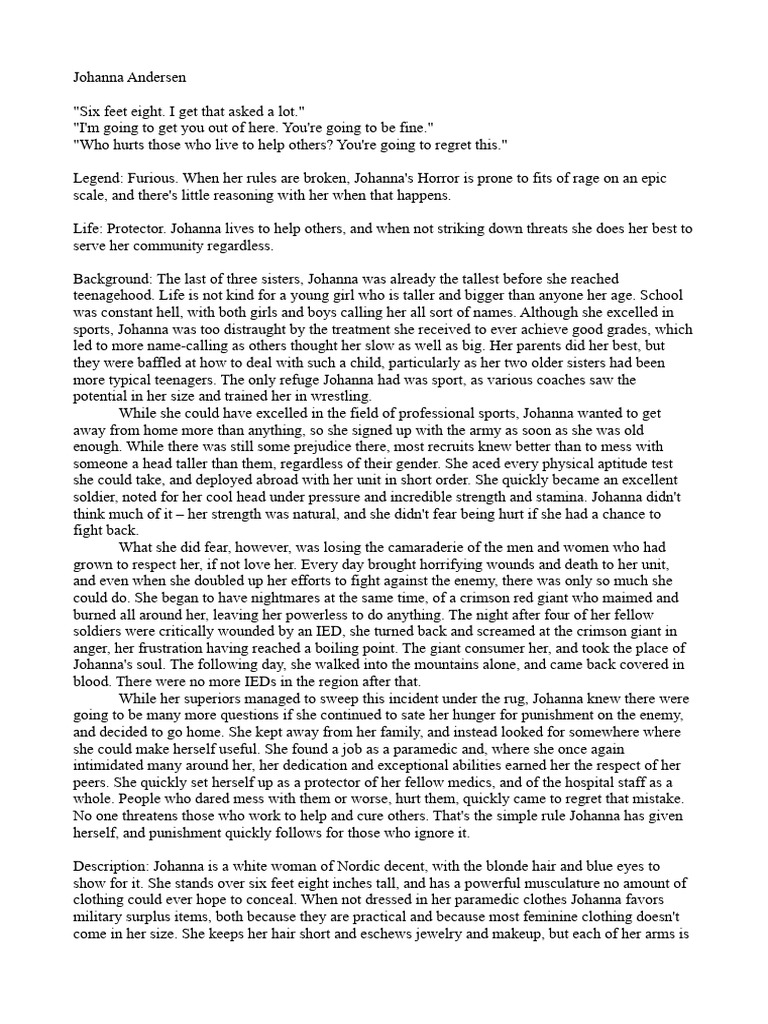 Johanna Andersen

"Six feet eight. I get that asked a lot."
"I'm going to get you out of here. You're going to be fine."
"Who hurts those who live to help others? You're going to regret this."

Legend: Furious. When her rules are broken, Johanna's Horror is prone to fits of rage on an epic scale, and there's little reasoning with her when that happens.

Life: Protector. Johanna lives to help others, and when not striking down threats she does her best to serve her community regardless.

Background: The last of three sisters, Johanna was already the tallest before she reached teenagehood. Life is not kind for a young girl who is taller and bigger than anyone her age. School was constant hell, with both girls and boys calling her all sort of names. Although she excelled in sports, Johanna was too distraught by the treatment she received to ever achieve good grades, which led to more name-calling as others thought her slow as well as big. Her parents did her best, but they were baffled at how to deal with such a child, particularly as her two older sisters had been more typical teenagers. The only refuge Johanna had was sport, as various coaches saw the potential in her size and trained her in wrestling.

While she could have excelled in the field of professional sports, Johanna wanted to get away from home more than anything, so she signed up with the army as soon as she was old enough. While there was still some prejudice there, most recruits knew better than to mess with someone a head taller than them, regardless of their gender. She aced every physical aptitude test she could take, and deployed abroad with her unit in short order. She quickly became an excellent soldier, noted for her cool head under pressure and incredible strength and stamina. Johanna didn't think much of it – her strength was natural, and she didn't fear being hurt if she had a chance to fight back.

What she did fear, however, was losing the camaraderie of the men and women who had grown to respect her, if not love her. Every day brought horrifying wounds and death to her unit, and even when she doubled up her efforts to fight against the enemy, there was only so much she could do. She began to have nightmares at the same time, of a crimson red giant who maimed and burned all around her, leaving her powerless to do anything. The night after four of her fellow soldiers were critically wounded by an IED, she turned back and screamed at the crimson giant in anger, her frustration having reached a boiling point. The giant consumer her, and took the place of Johanna's soul. The following day, she walked into the mountains alone, and came back covered in blood. There were no more IEDs in the region after that.

While her superiors managed to sweep this incident under the rug, Johanna knew there were going to be many more questions if she continued to sate her hunger for punishment on the enemy, and decided to go home. She kept away from her family, and instead looked for somewhere where she could make herself useful. She found a job as a paramedic and, where she once again intimidated many around her, her dedication and exceptional abilities earned her the respect of her peers. She quickly set herself up as a protector of her fellow medics, and of the hospital staff as a whole. People who dared mess with them or worse, hurt them, quickly came to regret that mistake. No one threatens those who work to help and cure others. That's the simple rule Johanna has given herself, and punishment quickly follows for those who ignore it.

Description: Johanna is a white woman of Nordic decent, with the blonde hair and blue eyes to show for it. She stands over six feet eight inches tall, and has a powerful musculature no amount of clothing could ever hope to conceal. When not dressed in her paramedic clothes Johanna favors military surplus items, both because they are practical and because most feminine clothing doesn't come in her size. She keeps her hair short and eschews jewelry and makeup, but each of her arms is